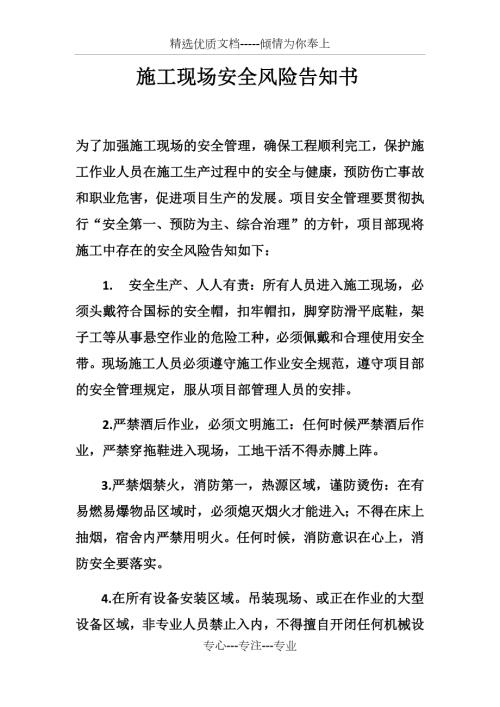 精选优质文档-----倾情为你奉上

施工现场安全风险告知书

为了加强施工现场的安全管理，确保工程顺利完工，保护施工作业人员在施工生产过程中的安全与健康，预防伤亡事故和职业危害，促进项目生产的发展。项目安全管理要贯彻执行“安全第一、预防为主、综合治理”的方针，项目部现将施工中存在的安全风险告知如下：

1. 安全生产、人人有责：所有人员进入施工现场，必须头戴符合国标的安全帽，扣牢帽扣，脚穿防滑平底鞋，架子工等从事悬空作业的危险工种，必须佩戴和合理使用安全带。现场施工人员必须遵守施工作业安全规范，遵守项目部的安全管理规定，服从项目部管理人员的安排。

2.严禁酒后作业，必须文明施工：任何时候严禁酒后作业，严禁穿拖鞋进入现场，工地干活不得赤膊上阵。

3.严禁烟禁火，消防第一，热源区域，谨防烫伤：在有易燃易爆物品区域时，必须熄灭烟火才能进入；不得在床上抽烟，宿舍内严禁用明火。任何时候，消防意识在心上，消防安全要落实。

4.在所有设备安装区域。吊装现场、或正在作业的大型设备区域，非专业人员禁止入内，不得擅自开闭任何机械设

专心---专注---专业